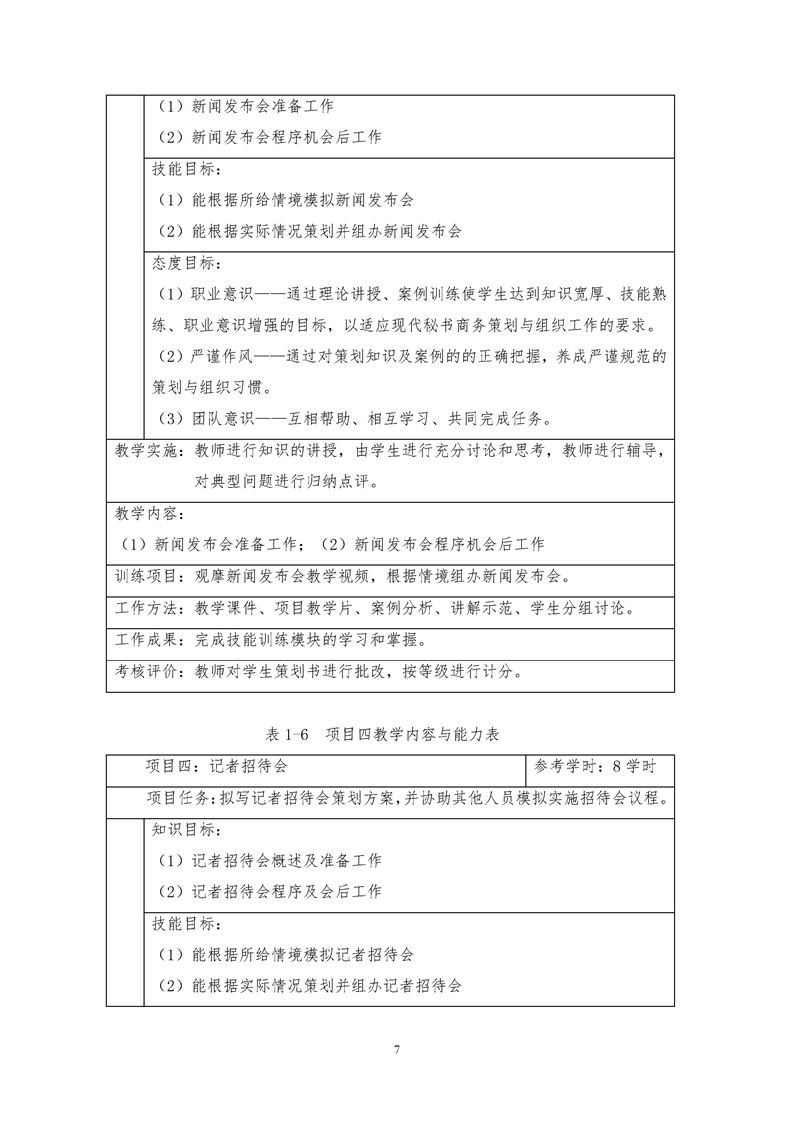 （1）新闻发布会准备工作

（2）新闻发布会程序机会后工作

技能目标：

（1）能根据所给情境模拟新闻发布会

（2）能根据实际情况策划并组办新闻发布会

态度目标：

（1）职业意识——通过理论讲授、案例训练使学生达到知识宽厚、技能熟练、职业意识增强的目标，以适应现代秘书商务策划与组织工作的要求。

（2）严谨作风——通过对策划知识及案例的的正确把握，养成严谨规范的策划与组织习惯。

（3）团队意识——互相帮助、相互学习、共同完成任务。

教学实施：教师进行知识的讲授，由学生进行充分讨论和思考，教师进行辅导，对典型问题进行归纳点评。

教学内容：

（1）新闻发布会准备工作；（2）新闻发布会程序机会后工作

训练项目：观摩新闻发布会教学视频，根据情境组办新闻发布会。

工作方法：教学课件、项目教学片、案例分析、讲解示范、学生分组讨论。

工作成果：完成技能训练模块的学习和掌握。

考核评价：教师对学生策划书进行批改，按等级进行计分。

表 1-6　项目四教学内容与能力表

| 项目四：记者招待会 | 参考学时：8 学时 |
|---|---|

项目任务：拟写记者招待会策划方案，并协助其他人员模拟实施招待会议程。

知识目标：

（1）记者招待会概述及准备工作

（2）记者招待会程序及会后工作

技能目标：

（1）能根据所给情境模拟记者招待会

（2）能根据实际情况策划并组办记者招待会

7